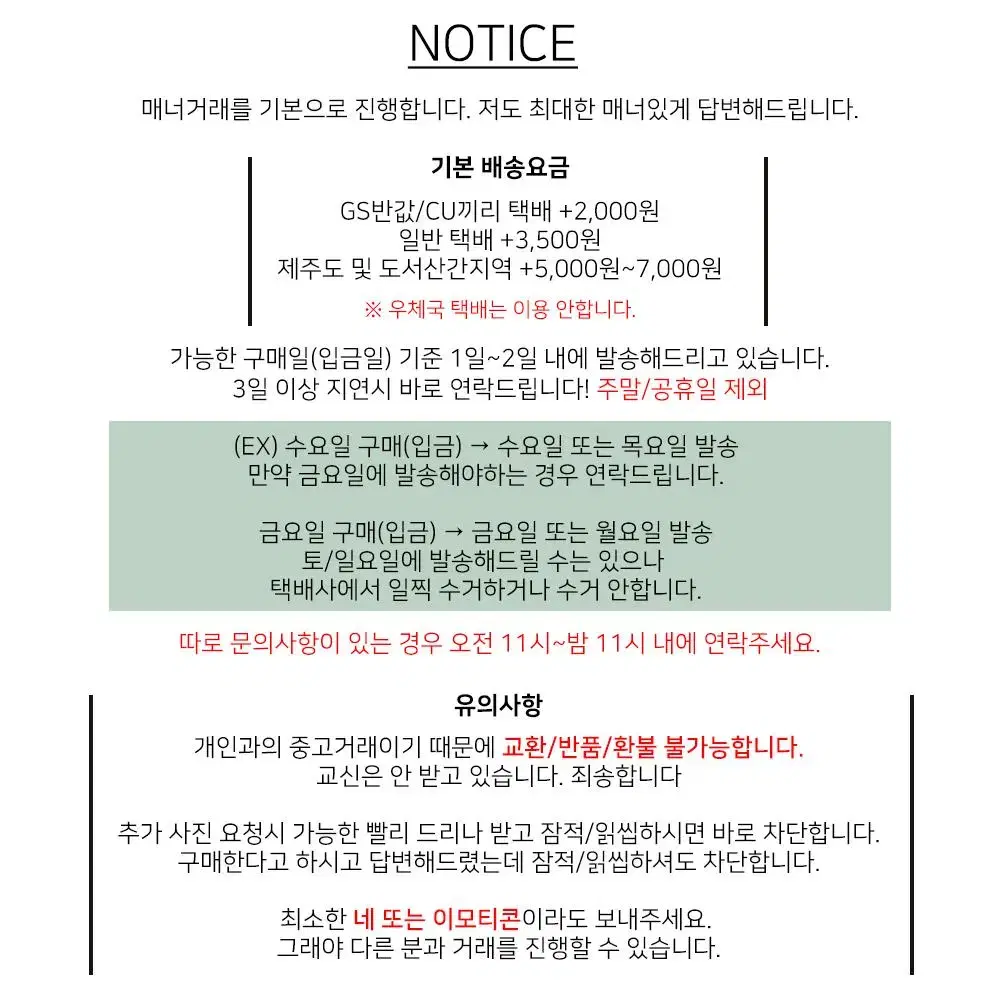 NOTICE

매너거래를 기본으로 진행합니다. 저도 최대한 매너있게 답변해드립니다.

기본 배송요금

GS반값/CU끼리 택배 +2,000원
일반 택배 +3,500원
제주도 및 도서산간지역 +5,000원~7,000원
※ 우체국 택배는 이용 안합니다.

가능한 구매일(입금일) 기준 1일~2일 내에 발송해드리고 있습니다.
3일 이상 지연시 바로 연락드립니다! 주말/공휴일 제외

(EX) 수요일 구매(입금) → 수요일 또는 목요일 발송
만약 금요일에 발송해야하는 경우 연락드립니다.

금요일 구매(입금) → 금요일 또는 월요일 발송
토/일요일에 발송해드릴 수는 있으나
택배사에서 일찍 수거하거나 수거 안합니다.

따로 문의사항이 있는 경우 오전 11시~밤 11시 내에 연락주세요.

유의사항

개인과의 중고거래이기 때문에 교환/반품/환불 불가능합니다.
교신은 안 받고 있습니다. 죄송합니다

추가 사진 요청시 가능한 빨리 드리나 받고 잠적/읽씹하시면 바로 차단합니다.
구매한다고 하시고 답변해드렸는데 잠적/읽씹하셔도 차단합니다.

최소한 네 또는 이모티콘이라도 보내주세요.
그래야 다른 분과 거래를 진행할 수 있습니다.